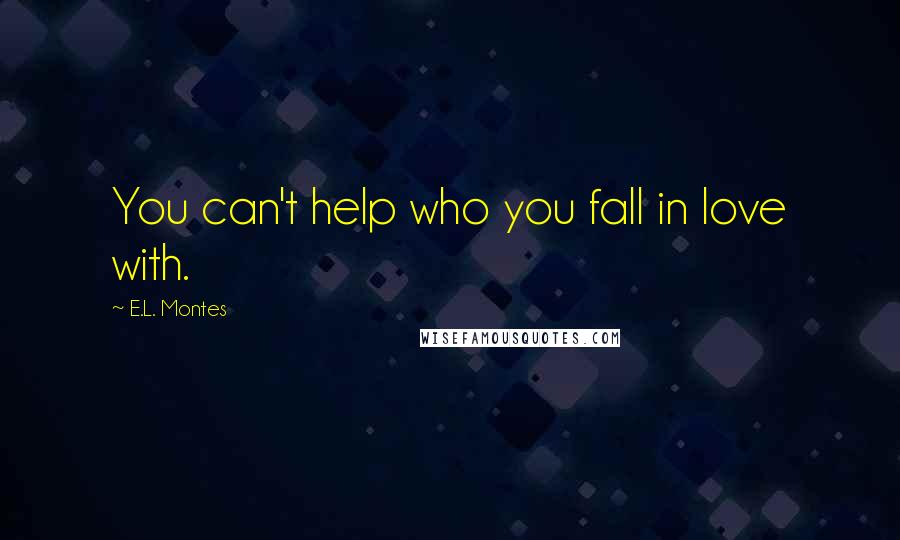 You can't help who you fall in love with.

~ E.L. Montes

WISEFAMOUSQUOTES.COM